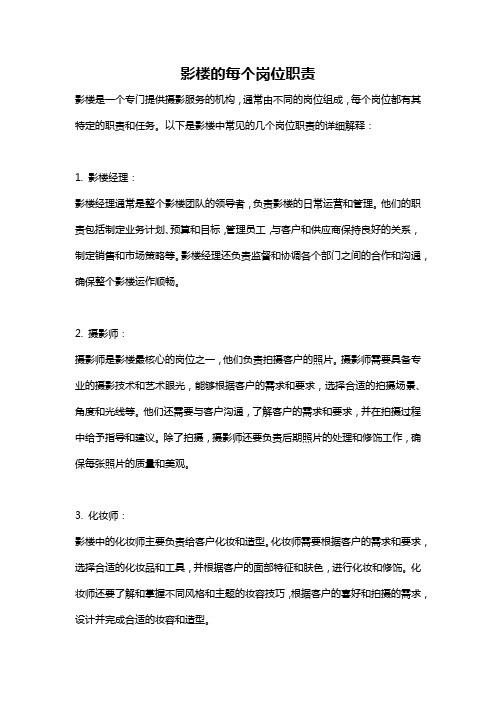 影楼的每个岗位职责

影楼是一个专门提供摄影服务的机构，通常由不同的岗位组成，每个岗位都有其特定的职责和任务。以下是影楼中常见的几个岗位职责的详细解释：

1. 影楼经理：

影楼经理通常是整个影楼团队的领导者，负责影楼的日常运营和管理。他们的职责包括制定业务计划、预算和目标，管理员工，与客户和供应商保持良好的关系，制定销售和市场策略等。影楼经理还负责监督和协调各个部门之间的合作和沟通，确保整个影楼运作顺畅。

2. 摄影师：

摄影师是影楼最核心的岗位之一，他们负责拍摄客户的照片。摄影师需要具备专业的摄影技术和艺术眼光，能够根据客户的需求和要求，选择合适的拍摄场景、角度和光线等。他们还需要与客户沟通，了解客户的需求和要求，并在拍摄过程中给予指导和建议。除了拍摄，摄影师还要负责后期照片的处理和修饰工作，确保每张照片的质量和美观。

3. 化妆师：

影楼中的化妆师主要负责给客户化妆和造型。化妆师需要根据客户的需求和要求，选择合适的化妆品和工具，并根据客户的面部特征和肤色，进行化妆和修饰。化妆师还要了解和掌握不同风格和主题的妆容技巧，根据客户的喜好和拍摄的需求，设计并完成合适的妆容和造型。